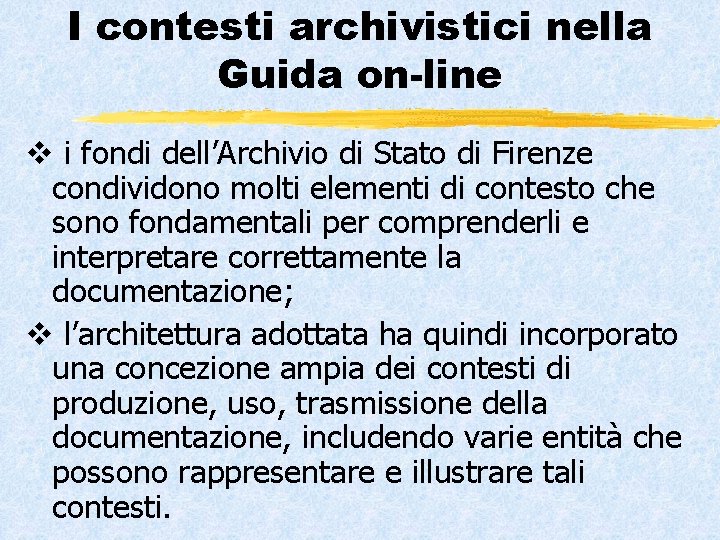 I contesti archivistici nella Guida on-line

❖ i fondi dell'Archivio di Stato di Firenze condividono molti elementi di contesto che sono fondamentali per comprenderli e interpretare correttamente la documentazione;

❖ l'architettura adottata ha quindi incorporato una concezione ampia dei contesti di produzione, uso, trasmissione della documentazione, includendo varie entità che possono rappresentare e illustrare tali contesti.